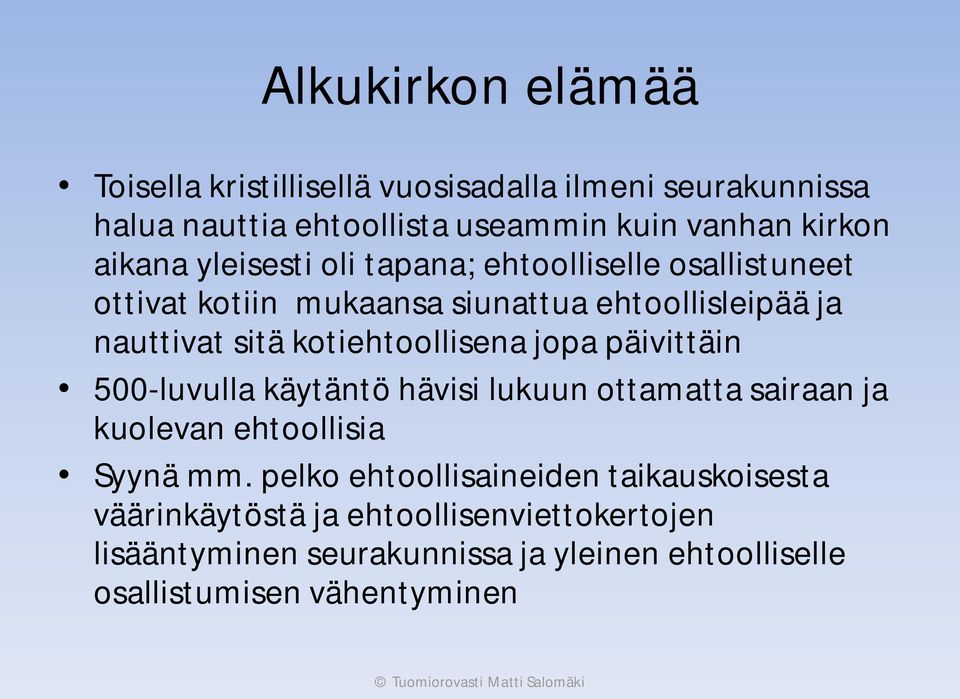 Alkukirkon elämää

• Toisella kristillisellä vuosisadalla ilmeni seurakunnissa halua nauttia ehtoollista useammin kuin vanhan kirkon aikana yleisesti oli tapana; ehtoolliselle osallistuneet ottivat kotiin mukaansa siunattua ehtoollisleipää ja nauttivat sitä kotiehtoollisena jopa päivittäin

• 500-luvulla käytäntö hävisi lukuun ottamatta sairaan ja kuolevan ehtoollisia

• Syynä mm. pelko ehtoollisaineiden taikauskoisesta väärinkäytöstä ja ehtoollisenviettokertojen lisääntyminen seurakunnissa ja yleinen ehtoolliselle osallistumisen vähentyminen

© Tuomiorovasti Matti Salomäki